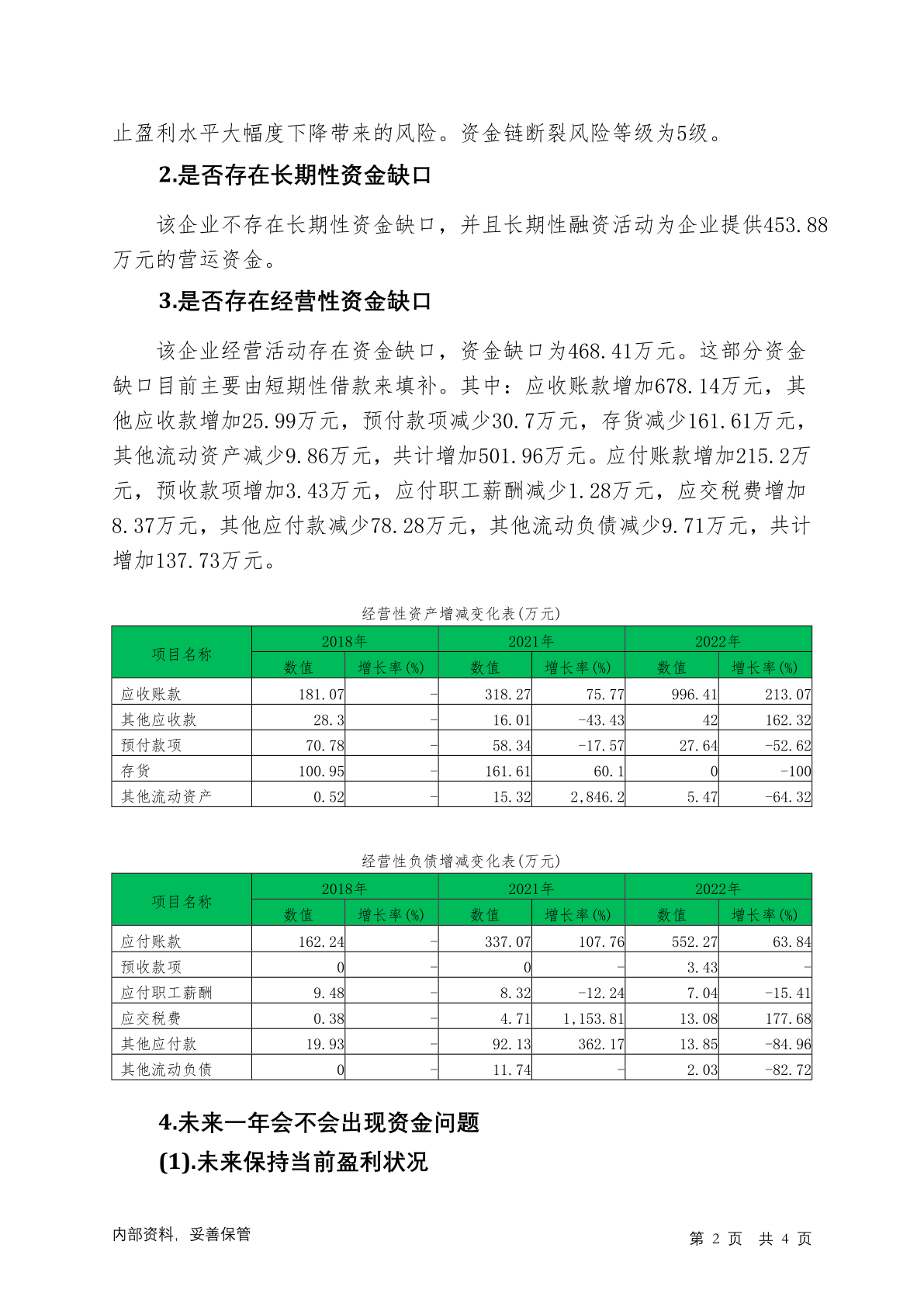 止盈利水平大幅度下降带来的风险。资金链断裂风险等级为5级。

2.是否存在长期性资金缺口

该企业不存在长期性资金缺口，并且长期性融资活动为企业提供453.88万元的营运资金。

3.是否存在经营性资金缺口

该企业经营活动存在资金缺口，资金缺口为468.41万元。这部分资金缺口目前主要由短期性借款来填补。其中：应收账款增加678.14万元，其他应收款增加25.99万元，预付款项减少30.7万元，存货减少161.61万元，其他流动资产减少9.86万元，共计增加501.96万元。应付账款增加215.2万元，预收款项增加3.43万元，应付职工薪酬减少1.28万元，应交税费增加8.37万元，其他应付款减少78.28万元，其他流动负债减少9.71万元，共计增加137.73万元。

经营性资产增减变化表(万元)

| 项目名称 | 2018年 数值 | 2018年 增长率(%) | 2021年 数值 | 2021年 增长率(%) | 2022年 数值 | 2022年 增长率(%) |
|---|---|---|---|---|---|---|
| 应收账款 | 181.07 | - | 318.27 | 75.77 | 996.41 | 213.07 |
| 其他应收款 | 28.3 | - | 16.01 | -43.43 | 42 | 162.32 |
| 预付款项 | 70.78 | - | 58.34 | -17.57 | 27.64 | -52.62 |
| 存货 | 100.95 | - | 161.61 | 60.1 | 0 | -100 |
| 其他流动资产 | 0.52 | - | 15.32 | 2,846.2 | 5.47 | -64.32 |

经营性负债增减变化表(万元)

| 项目名称 | 2018年 数值 | 2018年 增长率(%) | 2021年 数值 | 2021年 增长率(%) | 2022年 数值 | 2022年 增长率(%) |
|---|---|---|---|---|---|---|
| 应付账款 | 162.24 | - | 337.07 | 107.76 | 552.27 | 63.84 |
| 预收款项 | 0 | - | 0 | - | 3.43 | - |
| 应付职工薪酬 | 9.48 | - | 8.32 | -12.24 | 7.04 | -15.41 |
| 应交税费 | 0.38 | - | 4.71 | 1,153.81 | 13.08 | 177.68 |
| 其他应付款 | 19.93 | - | 92.13 | 362.17 | 13.85 | -84.96 |
| 其他流动负债 | 0 | - | 11.74 | - | 2.03 | -82.72 |

4.未来一年会不会出现资金问题

(1).未来保持当前盈利状况

内部资料，妥善保管　　第 2 页　共 4 页